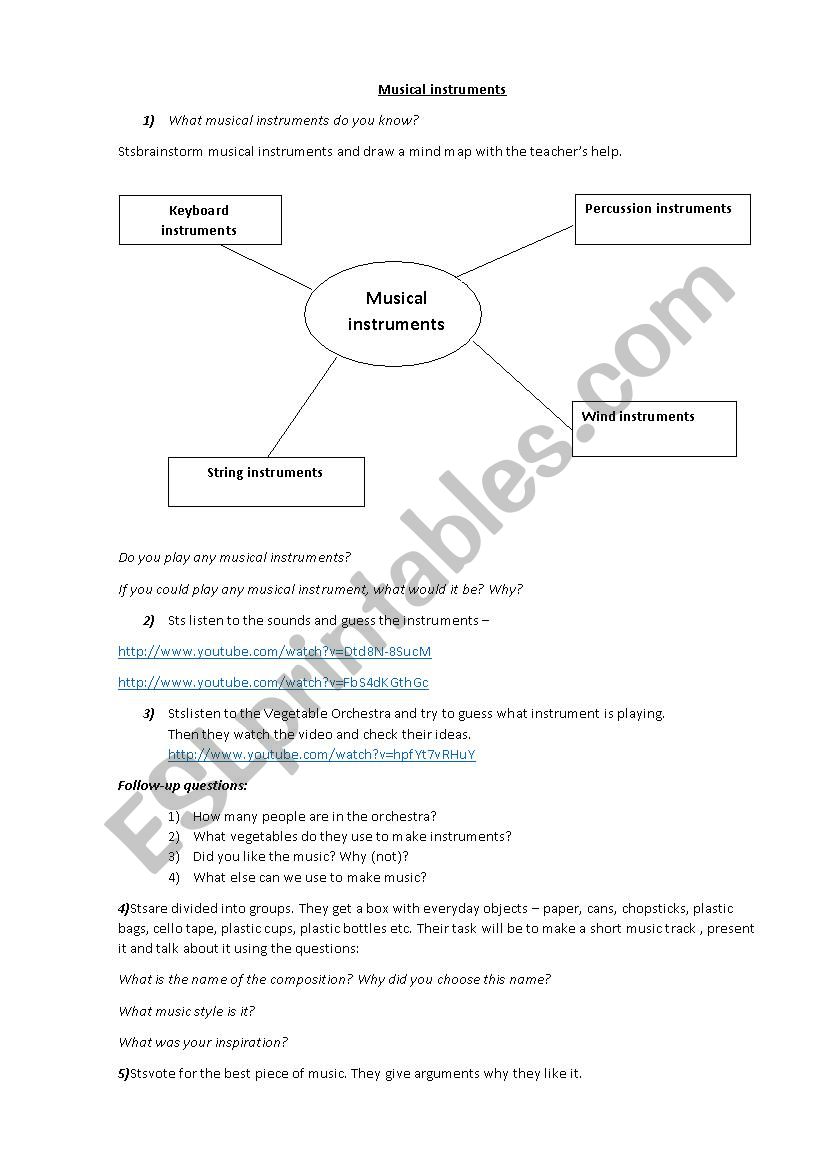 Musical instruments

1) What musical instruments do you know?

Stsbrainstorm musical instruments and draw a mind map with the teacher's help.

Keyboard instruments

Percussion instruments

Musical instruments

Wind instruments

String instruments

Do you play any musical instruments?

If you could play any musical instrument, what would it be? Why?

2) Sts listen to the sounds and guess the instruments –

http://www.youtube.com/watch?v=Dtd8N-8SucM

http://www.youtube.com/watch?v=FbS4dKGthGc

3) Stslisten to the Vegetable Orchestra and try to guess what instrument is playing. Then they watch the video and check their ideas.
http://www.youtube.com/watch?v=hpfYt7vRHuY

Follow-up questions:

1) How many people are in the orchestra?
2) What vegetables do they use to make instruments?
3) Did you like the music? Why (not)?
4) What else can we use to make music?

4)Stsare divided into groups. They get a box with everyday objects – paper, cans, chopsticks, plastic bags, cello tape, plastic cups, plastic bottles etc. Their task will be to make a short music track , present it and talk about it using the questions:

What is the name of the composition? Why did you choose this name?

What music style is it?

What was your inspiration?

5)Stsvote for the best piece of music. They give arguments why they like it.

ESLprintables.com